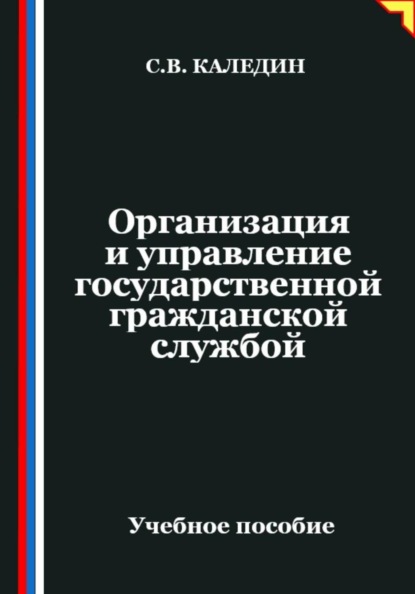 С.В. КАЛЕДИН

Организация и управление государственной гражданской службой

Учебное пособие